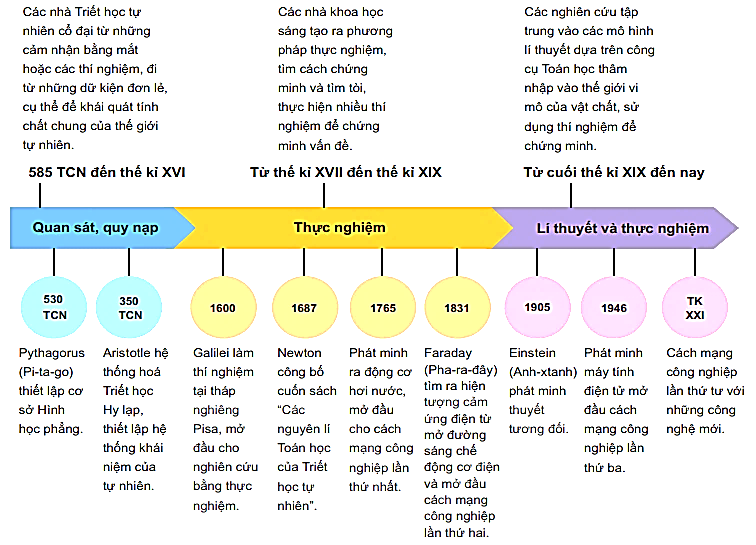 Các nhà Triết học tự nhiên cổ đại từ những cảm nhận bằng mắt hoặc các thí nghiệm, đi từ những dữ kiện đơn lẻ, cụ thể để khái quát tính chất chung của thế giới tự nhiên.

Các nhà khoa học sáng tạo ra phương pháp thực nghiệm, tìm cách chứng minh và tìm tòi, thực hiện nhiều thí nghiệm để chứng minh vấn đề.

Các nghiên cứu tập trung vào các mô hình lí thuyết dựa trên công cụ Toán học thâm nhập vào thế giới vi mô của vật chất, sử dụng thí nghiệm để chứng minh.

585 TCN đến thế kỉ XVI

Từ thế kỉ XVII đến thế kỉ XIX

Từ cuối thế kỉ XIX đến nay

Quan sát, quy nạp

Thực nghiệm

Lí thuyết và thực nghiệm

530 TCN

350 TCN

1600

1687

1765

1831

1905

1946

TK XXI

Pythagorus (Pi-ta-go) thiết lập cơ sở Hình học phẳng.

Aristotle hệ thống hoá Triết học Hy lạp, thiết lập hệ thống khái niệm của tự nhiên.

Galilei làm thí nghiệm tại tháp nghiêng Pisa, mở đầu cho nghiên cứu bằng thực nghiệm.

Newton công bố cuốn sách "Các nguyên lí Toán học của Triết học tự nhiên".

Phát minh ra động cơ hơi nước, mở đầu cho cách mạng công nghiệp lần thứ nhất.

Faraday (Pha-ra-đây) tìm ra hiện tượng cảm ứng điện từ mở đường sáng chế động cơ điện và mở đầu cách mạng công nghiệp lần thứ hai.

Einstein (Anh-xtanh) phát minh thuyết tương đối.

Phát minh máy tính điện tử mở đầu cách mạng công nghiệp lần thứ ba.

Cách mạng công nghiệp lần thứ tư với những công nghệ mới.